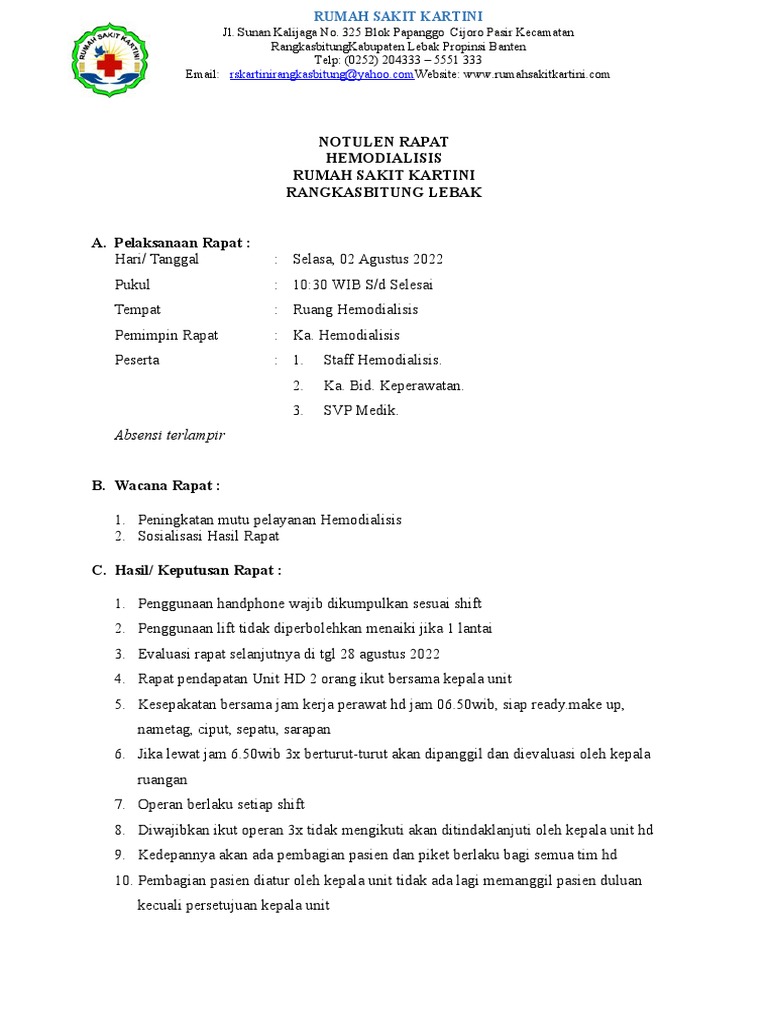 RUMAH SAKIT KARTINI

RUMAH SAKIT KARTINI
Jl. Sunan Kalijaga No. 325 Blok Papanggo Cijoro Pasir Kecamatan RangkasbitungKabupaten Lebak Propinsi Banten
Telp: (0252) 204333 – 5551 333
Email: rskartinirangkasbitung@yahoo.comWebsite: www.rumahsakitkartini.com

NOTULEN RAPAT
HEMODIALISIS
RUMAH SAKIT KARTINI
RANGKASBITUNG LEBAK

A. Pelaksanaan Rapat :
Hari/ Tanggal : Selasa, 02 Agustus 2022
Pukul : 10:30 WIB S/d Selesai
Tempat : Ruang Hemodialisis
Pemimpin Rapat : Ka. Hemodialisis
Peserta : 1. Staff Hemodialisis.
2. Ka. Bid. Keperawatan.
3. SVP Medik.
Absensi terlampir

B. Wacana Rapat :

1. Peningkatan mutu pelayanan Hemodialisis
2. Sosialisasi Hasil Rapat

C. Hasil/ Keputusan Rapat :

1. Penggunaan handphone wajib dikumpulkan sesuai shift
2. Penggunaan lift tidak diperbolehkan menaiki jika 1 lantai
3. Evaluasi rapat selanjutnya di tgl 28 agustus 2022
4. Rapat pendapatan Unit HD 2 orang ikut bersama kepala unit
5. Kesepakatan bersama jam kerja perawat hd jam 06.50wib, siap ready.make up, nametag, ciput, sepatu, sarapan
6. Jika lewat jam 6.50wib 3x berturut-turut akan dipanggil dan dievaluasi oleh kepala ruangan
7. Operan berlaku setiap shift
8. Diwajibkan ikut operan 3x tidak mengikuti akan ditindaklanjuti oleh kepala unit hd
9. Kedepannya akan ada pembagian pasien dan piket berlaku bagi semua tim hd
10. Pembagian pasien diatur oleh kepala unit tidak ada lagi memanggil pasien duluan kecuali persetujuan kepala unit